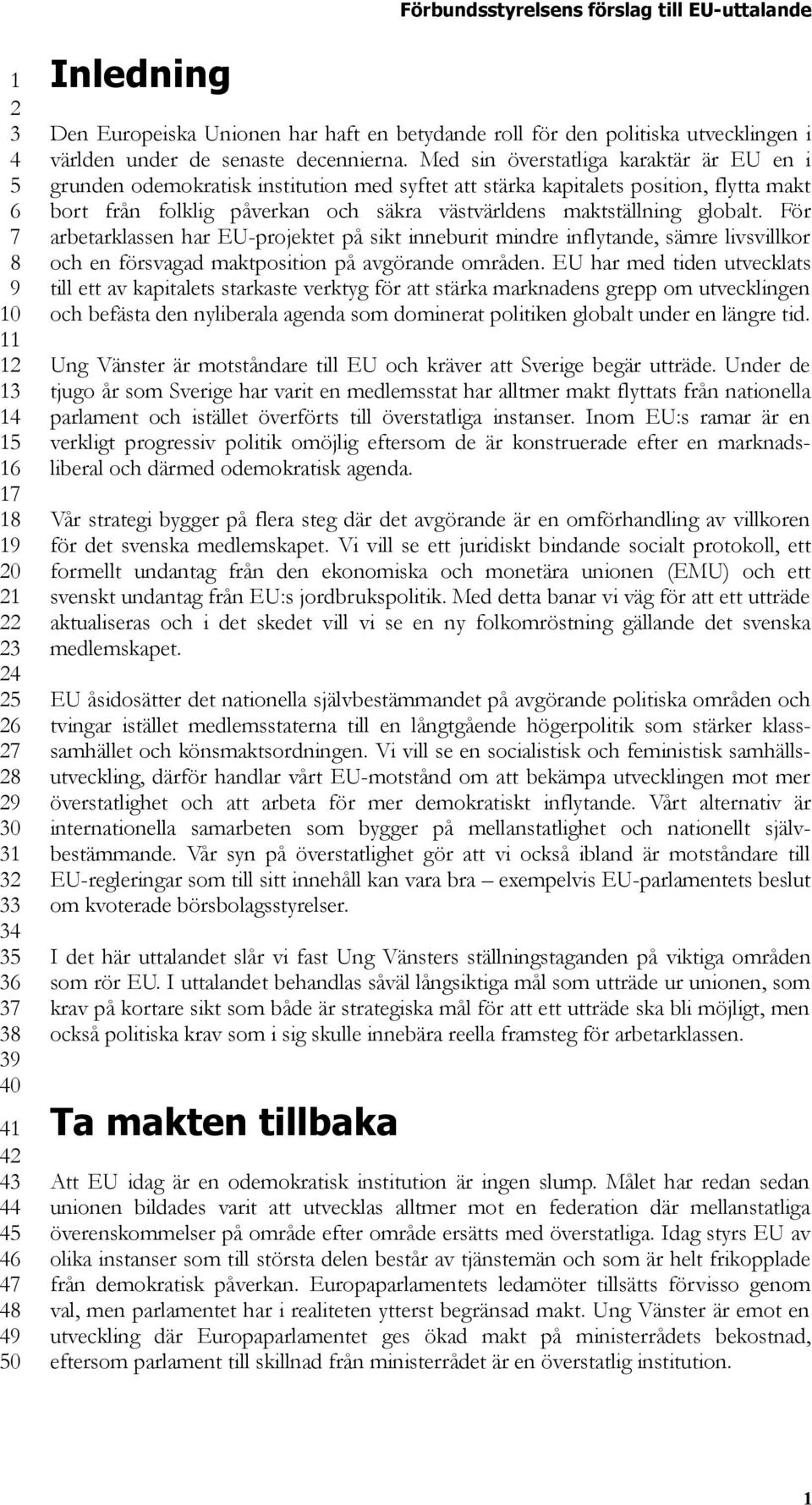 Förbundsstyrelsens förslag till EU-uttalande

1
2
3
4
5
6
7
8
9
10
11
12
13
14
15
16
17
18
19
20
21
22
23
24
25
26
27
28
29
30
31
32
33
34
35
36
37
38
39
40
41
42
43
44
45
46
47
48
49
50

Inledning

Den Europeiska Unionen har haft en betydande roll för den politiska utvecklingen i världen under de senaste decennierna. Med sin överstatliga karaktär är EU en i grunden odemokratisk institution med syftet att stärka kapitalets position, flytta makt bort från folklig påverkan och säkra västvärldens maktställning globalt. För arbetarklassen har EU-projektet på sikt inneburit mindre inflytande, sämre livsvillkor och en försvagad maktposition på avgörande områden. EU har med tiden utvecklats till ett av kapitalets starkaste verktyg för att stärka marknadens grepp om utvecklingen och befästa den nyliberala agenda som dominerat politiken globalt under en längre tid.

Ung Vänster är motståndare till EU och kräver att Sverige begär utträde. Under de tjugo år som Sverige har varit en medlemsstat har alltmer makt flyttats från nationella parlament och istället överförts till överstatliga instanser. Inom EU:s ramar är en verkligt progressiv politik omöjlig eftersom de är konstruerade efter en marknadsliberal och därmed odemokratisk agenda.

Vår strategi bygger på flera steg där det avgörande är en omförhandling av villkoren för det svenska medlemskapet. Vi vill se ett juridiskt bindande socialt protokoll, ett formellt undantag från den ekonomiska och monetära unionen (EMU) och ett svenskt undantag från EU:s jordbrukspolitik. Med detta banar vi väg för att ett utträde aktualiseras och i det skedet vill vi se en ny folkomröstning gällande det svenska medlemskapet.

EU åsidosätter det nationella självbestämmandet på avgörande politiska områden och tvingar istället medlemsstaterna till en långtgående högerpolitik som stärker klassamhället och könsmaktsordningen. Vi vill se en socialistisk och feministisk samhällsutveckling, därför handlar vårt EU-motstånd om att bekämpa utvecklingen mot mer överstatlighet och att arbeta för mer demokratiskt inflytande. Vårt alternativ är internationella samarbeten som bygger på mellanstatlighet och nationellt självbestämmande. Vår syn på överstatlighet gör att vi också ibland är motståndare till EU-regleringar som till sitt innehåll kan vara bra – exempelvis EU-parlamentets beslut om kvoterade börsbolagsstyrelser.

I det här uttalandet slår vi fast Ung Vänsters ställningstaganden på viktiga områden som rör EU. I uttalandet behandlas såväl långsiktiga mål som utträde ur unionen, som krav på kortare sikt som både är strategiska mål för att ett utträde ska bli möjligt, men också politiska krav som i sig skulle innebära reella framsteg för arbetarklassen.

Ta makten tillbaka

Att EU idag är en odemokratisk institution är ingen slump. Målet har redan sedan unionen bildades varit att utvecklas alltmer mot en federation där mellanstatliga överenskommelser på område efter område ersätts med överstatliga. Idag styrs EU av olika instanser som till största delen består av tjänstemän och som är helt frikopplade från demokratisk påverkan. Europaparlamentets ledamöter tillsätts förvisso genom val, men parlamentet har i realiteten ytterst begränsad makt. Ung Vänster är emot en utveckling där Europaparlamentet ges ökad makt på ministerrådets bekostnad, eftersom parlament till skillnad från ministerrådet är en överstatlig institution.

1